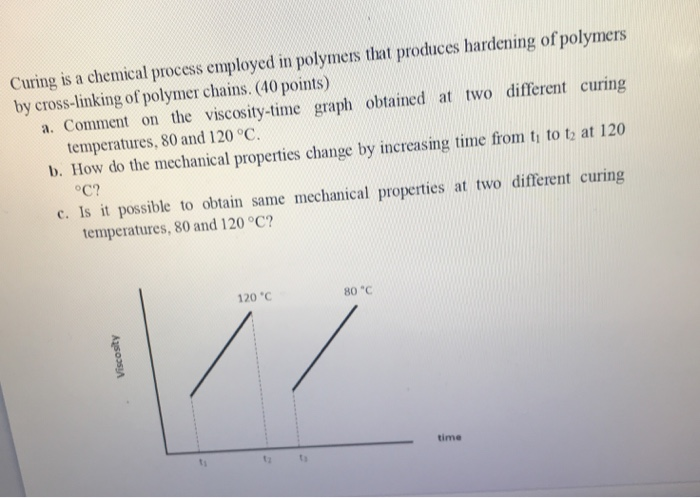 Curing is a chemical process employed in polymers that produces hardening of polymers by cross-linking of polymer chains. (40 points)

a. Comment on the viscosity-time graph obtained at two different curing temperatures, 80 and 120 °C.

b. How do the mechanical properties change by increasing time from $t_1$ to $t_2$ at 120 °C?

c. Is it possible to obtain same mechanical properties at two different curing temperatures, 80 and 120 °C?

120 °C

80 °C

Viscosity

time

$t_1$

$t_2$

$t_3$